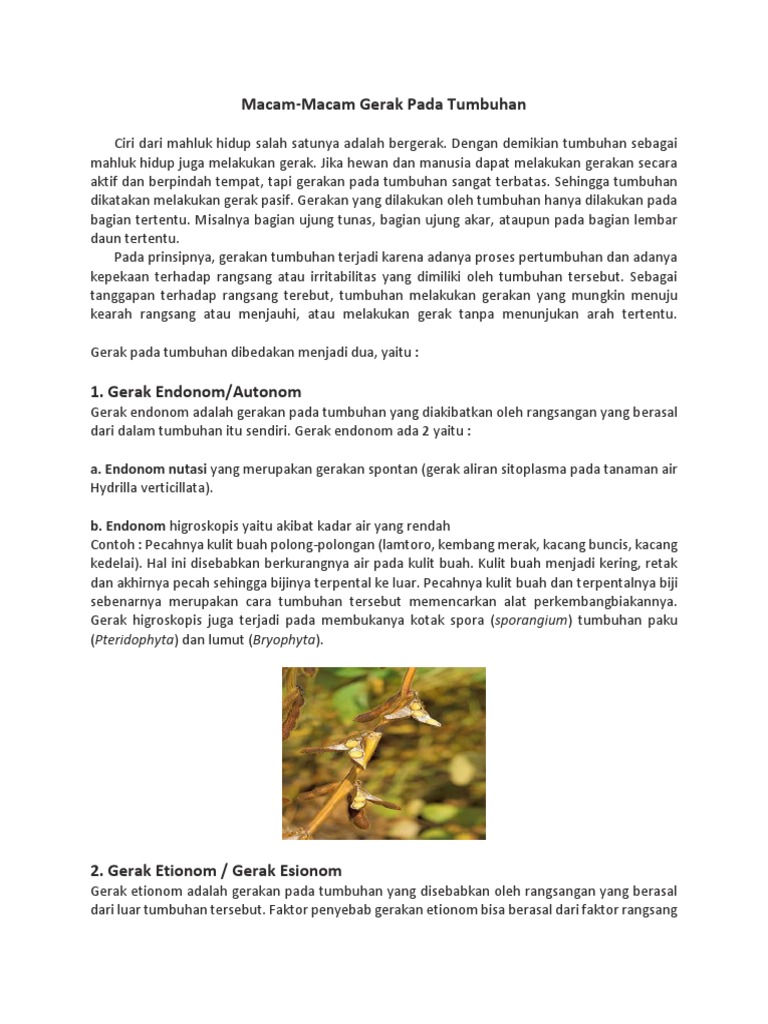 Macam-Macam Gerak Pada Tumbuhan

Ciri dari mahluk hidup salah satunya adalah bergerak. Dengan demikian tumbuhan sebagai mahluk hidup juga melakukan gerak. Jika hewan dan manusia dapat melakukan gerakan secara aktif dan berpindah tempat, tapi gerakan pada tumbuhan sangat terbatas. Sehingga tumbuhan dikatakan melakukan gerak pasif. Gerakan yang dilakukan oleh tumbuhan hanya dilakukan pada bagian tertentu. Misalnya bagian ujung tunas, bagian ujung akar, ataupun pada bagian lembar daun tertentu.

Pada prinsipnya, gerakan tumbuhan terjadi karena adanya proses pertumbuhan dan adanya kepekaan terhadap rangsang atau irritabilitas yang dimiliki oleh tumbuhan tersebut. Sebagai tanggapan terhadap rangsang terebut, tumbuhan melakukan gerakan yang mungkin menuju kearah rangsang atau menjauhi, atau melakukan gerak tanpa menunjukan arah tertentu.

Gerak pada tumbuhan dibedakan menjadi dua, yaitu :

1. Gerak Endonom/Autonom
Gerak endonom adalah gerakan pada tumbuhan yang diakibatkan oleh rangsangan yang berasal dari dalam tumbuhan itu sendiri. Gerak endonom ada 2 yaitu :

a. Endonom nutasi yang merupakan gerakan spontan (gerak aliran sitoplasma pada tanaman air Hydrilla verticillata).

b. Endonom higroskopis yaitu akibat kadar air yang rendah
Contoh : Pecahnya kulit buah polong-polongan (lamtoro, kembang merak, kacang buncis, kacang kedelai). Hal ini disebabkan berkurangnya air pada kulit buah. Kulit buah menjadi kering, retak dan akhirnya pecah sehingga bijinya terpental ke luar. Pecahnya kulit buah dan terpentalnya biji sebenarnya merupakan cara tumbuhan tersebut memencarkan alat perkembangbiakannya. Gerak higroskopis juga terjadi pada membukanya kotak spora (sporangium) tumbuhan paku (Pteridophyta) dan lumut (Bryophyta).

2. Gerak Etionom / Gerak Esionom
Gerak etionom adalah gerakan pada tumbuhan yang disebabkan oleh rangsangan yang berasal dari luar tumbuhan tersebut. Faktor penyebab gerakan etionom bisa berasal dari faktor rangsang